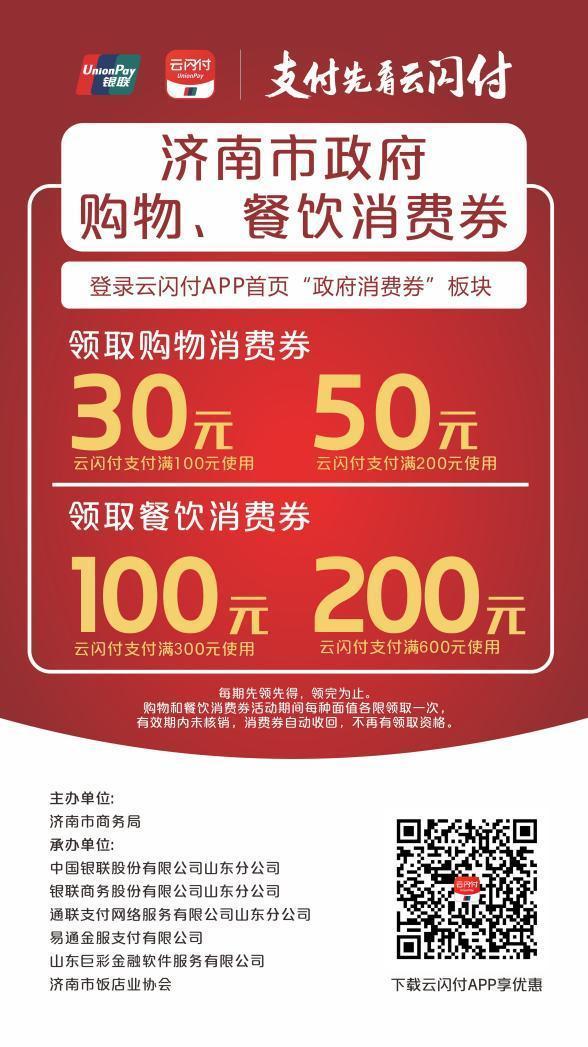 UnionPay 银联

云闪付 UnionPay

支付先看云闪付

济南市政府
购物、餐饮消费券

登录云闪付APP首页“政府消费券”板块

领取购物消费券

30元
云闪付支付满100元使用

50元
云闪付支付满200元使用

领取餐饮消费券

100元
云闪付支付满300元使用

200元
云闪付支付满600元使用

每期先领先得，领完为止。
购物和餐饮消费券活动期间每种面值各限领取一次，
有效期内未核销，消费券自动收回，不再有领取资格。

主办单位:
济南市商务局
承办单位:
中国银联股份有限公司山东分公司
银联商务股份有限公司山东分公司
通联支付网络服务有限公司山东分公司
易通金服支付有限公司
山东巨彩金融软件服务有限公司
济南市饭店业协会

云闪付

下载云闪付APP享优惠